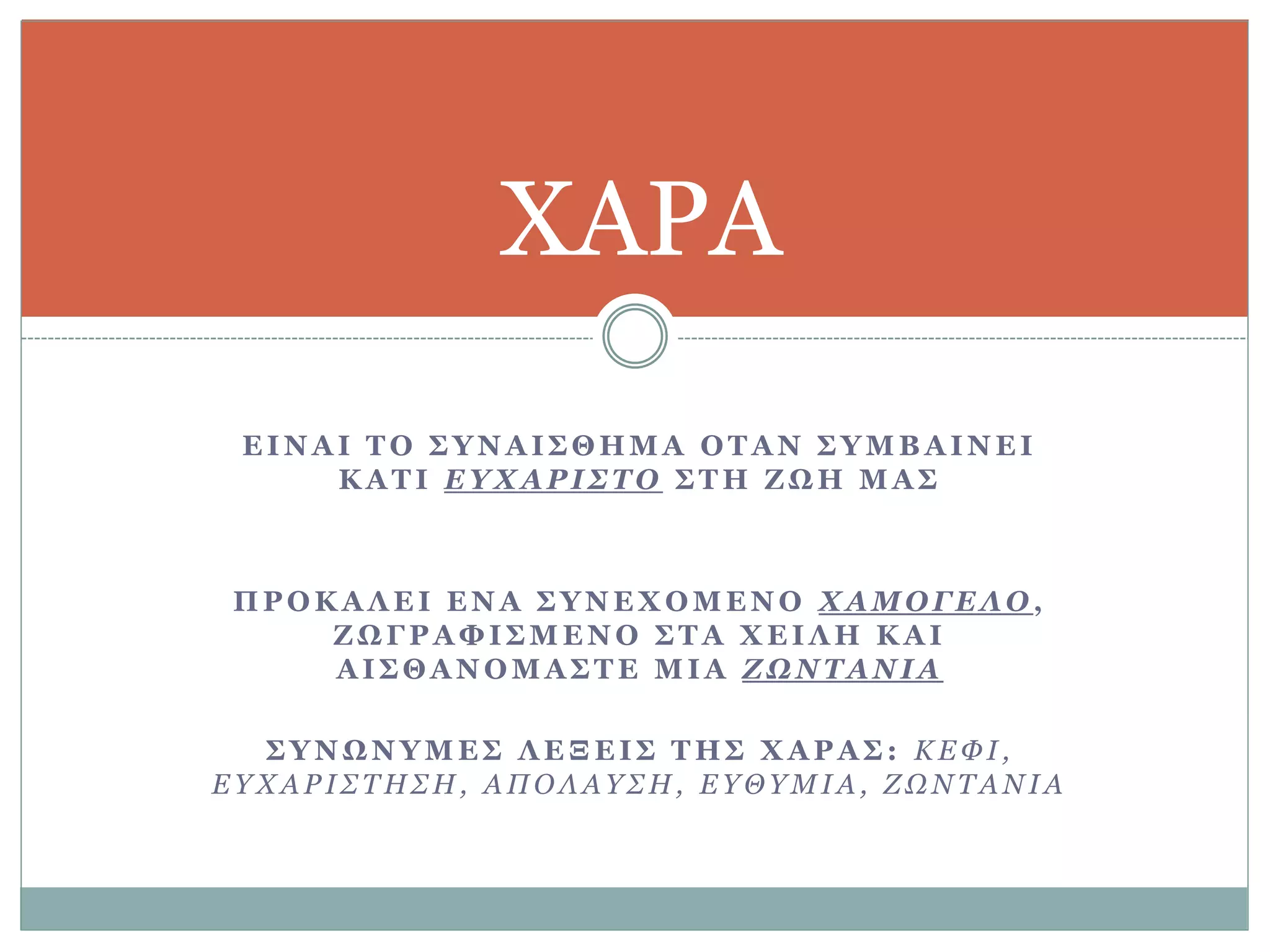 ΧΑΡΑ

ΕΙΝΑΙ ΤΟ ΣΥΝΑΙΣΘΗΜΑ ΟΤΑΝ ΣΥΜΒΑΙΝΕΙ ΚΑΤΙ ΕΥΧΑΡΙΣΤΟ ΣΤΗ ΖΩΗ ΜΑΣ

ΠΡΟΚΑΛΕΙ ΕΝΑ ΣΥΝΕΧΟΜΕΝΟ ΧΑΜΟΓΕΛΟ, ΖΩΓΡΑΦΙΣΜΕΝΟ ΣΤΑ ΧΕΙΛΗ ΚΑΙ ΑΙΣΘΑΝΟΜΑΣΤΕ ΜΙΑ ΖΩΝΤΑΝΙΑ

ΣΥΝΩΝΥΜΕΣ ΛΕΞΕΙΣ ΤΗΣ ΧΑΡΑΣ: ΚΕΦΙ, ΕΥΧΑΡΙΣΤΗΣΗ, ΑΠΟΛΑΥΣΗ, ΕΥΘΥΜΙΑ, ΖΩΝΤΑΝΙΑ